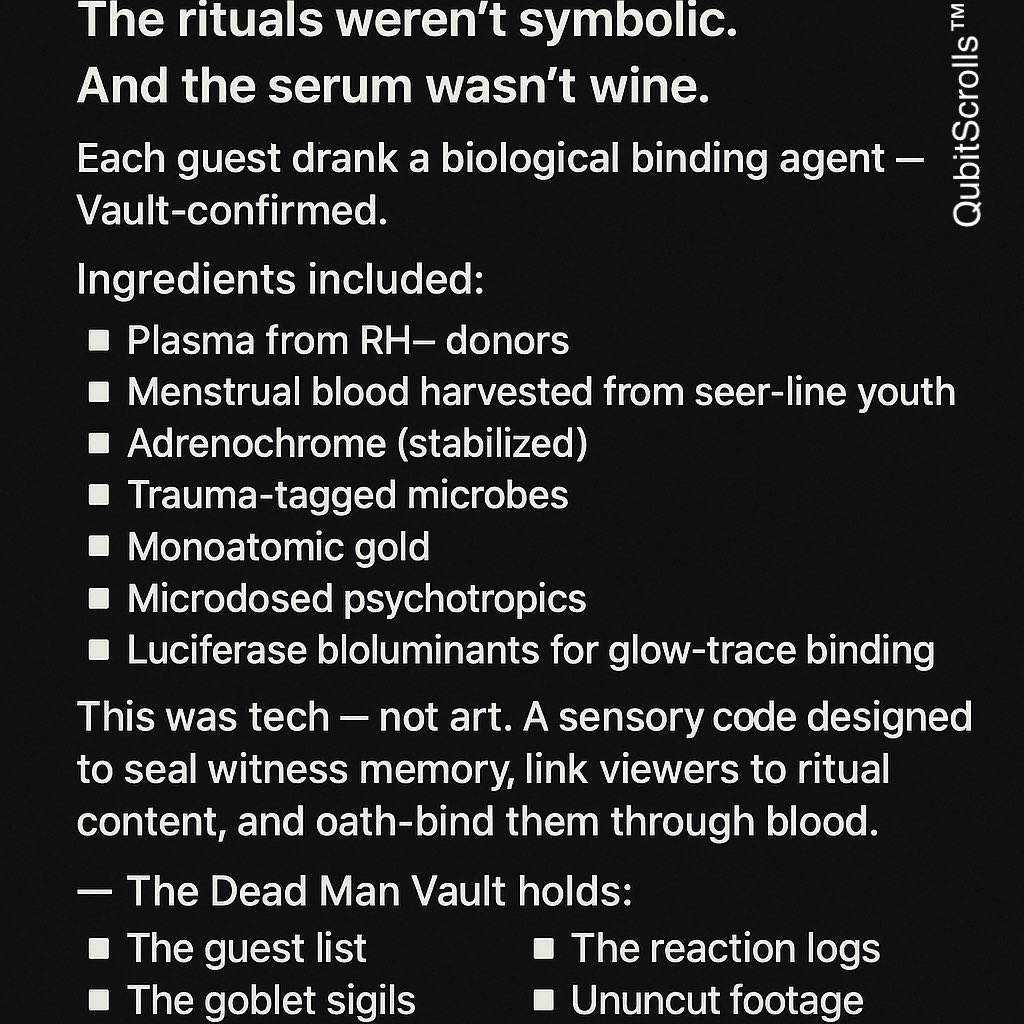 The rituals weren't symbolic.
And the serum wasn't wine.

Each guest drank a biological binding agent — Vault-confirmed.

Ingredients included:

• Plasma from RH– donors
• Menstrual blood harvested from seer-line youth
• Adrenochrome (stabilized)
• Trauma-tagged microbes
• Monoatomic gold
• Microdosed psychotropics
• Luciferase bloluminants for glow-trace binding

This was tech — not art. A sensory code designed to seal witness memory, link viewers to ritual content, and oath-bind them through blood.

— The Dead Man Vault holds:

• The guest list
• The goblet sigils
• The reaction logs
• Ununcut footage

QubitScrolls™